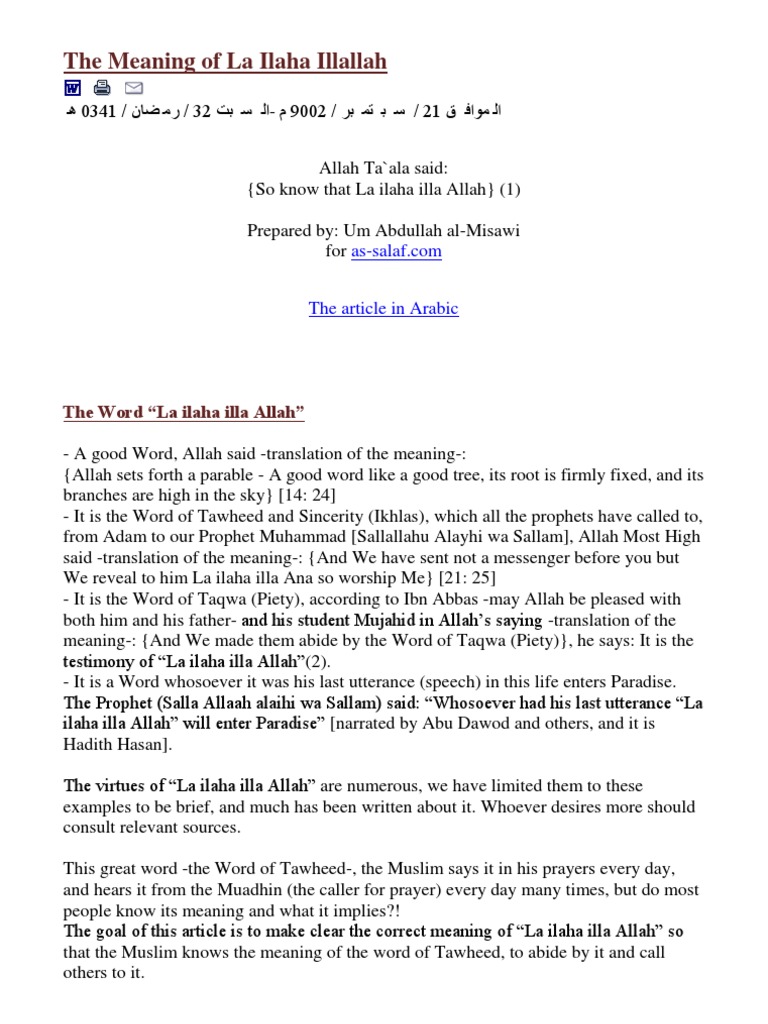 The Meaning of La Ilaha Illallah

الموافق 21 / سبتمبر / 9002 م -السبت 32 / رمضان / 0341 هـ

Allah Ta`ala said:
{So know that La ilaha illa Allah} (1)

Prepared by: Um Abdullah al-Misawi
for as-salaf.com

The article in Arabic

The Word “La ilaha illa Allah”

- A good Word, Allah said -translation of the meaning-:
{Allah sets forth a parable - A good word like a good tree, its root is firmly fixed, and its branches are high in the sky} [14: 24]
- It is the Word of Tawheed and Sincerity (Ikhlas), which all the prophets have called to, from Adam to our Prophet Muhammad [Sallallahu Alayhi wa Sallam], Allah Most High said -translation of the meaning-: {And We have sent not a messenger before you but We reveal to him La ilaha illa Ana so worship Me} [21: 25]
- It is the Word of Taqwa (Piety), according to Ibn Abbas -may Allah be pleased with both him and his father- and his student Mujahid in Allah’s saying -translation of the meaning-: {And We made them abide by the Word of Taqwa (Piety)}, he says: It is the testimony of “La ilaha illa Allah”(2).
- It is a Word whosoever it was his last utterance (speech) in this life enters Paradise. The Prophet (Salla Allaah alaihi wa Sallam) said: “Whosoever had his last utterance “La ilaha illa Allah” will enter Paradise” [narrated by Abu Dawod and others, and it is Hadith Hasan].

The virtues of “La ilaha illa Allah” are numerous, we have limited them to these examples to be brief, and much has been written about it. Whoever desires more should consult relevant sources.

This great word -the Word of Tawheed-, the Muslim says it in his prayers every day, and hears it from the Muadhin (the caller for prayer) every day many times, but do most people know its meaning and what it implies?!
The goal of this article is to make clear the correct meaning of “La ilaha illa Allah” so that the Muslim knows the meaning of the word of Tawheed, to abide by it and call others to it.